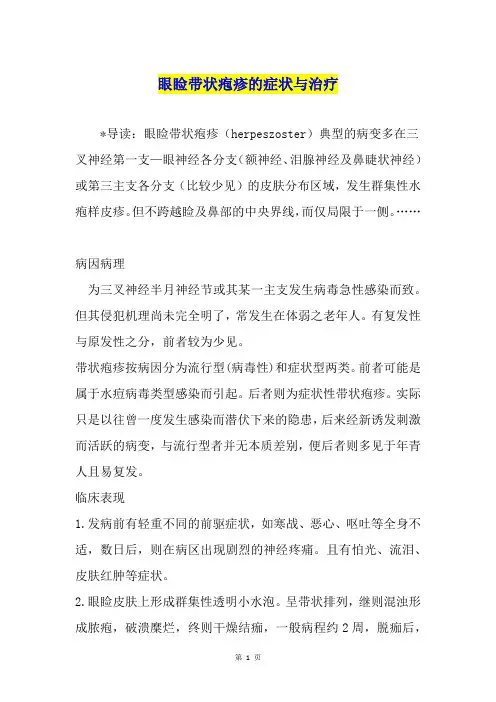 眼睑带状疱疹的症状与治疗

*导读：眼睑带状疱疹（herpeszoster）典型的病变多在三叉神经第一支—眼神经各分支（额神经、泪腺神经及鼻睫状神经）或第三主支各分支（比较少见）的皮肤分布区域，发生群集性水疱样皮疹。但不跨越睑及鼻部的中央界线，而仅局限于一侧。……

病因病理

为三叉神经半月神经节或其某一主支发生病毒急性感染而致。但其侵犯机理尚未完全明了，常发生在体弱之老年人。有复发性与原发性之分，前者较为少见。

带状疱疹按病因分为流行型（病毒性）和症状型两类。前者可能是属于水痘病毒类型感染而引起。后者则为症状性带状疱疹。实际只是以往曾一度发生感染而潜伏下来的隐患，后来经新诱发刺激而活跃的病变，与流行型者并无本质差别，便后者则多见于年青人且易复发。

临床表现

1.发病前有轻重不同的前驱症状，如寒战、恶心、呕吐等全身不适，数日后，则在病区出现剧烈的神经疼痛。且有怕光、流泪、皮肤红肿等症状。

2.眼睑皮肤上形成群集性透明小水泡。呈带状排列，继则混浊形成脓疱，破溃糜烂，终则干燥结痂，一般病程约2周，脱痂后，

第 1 页